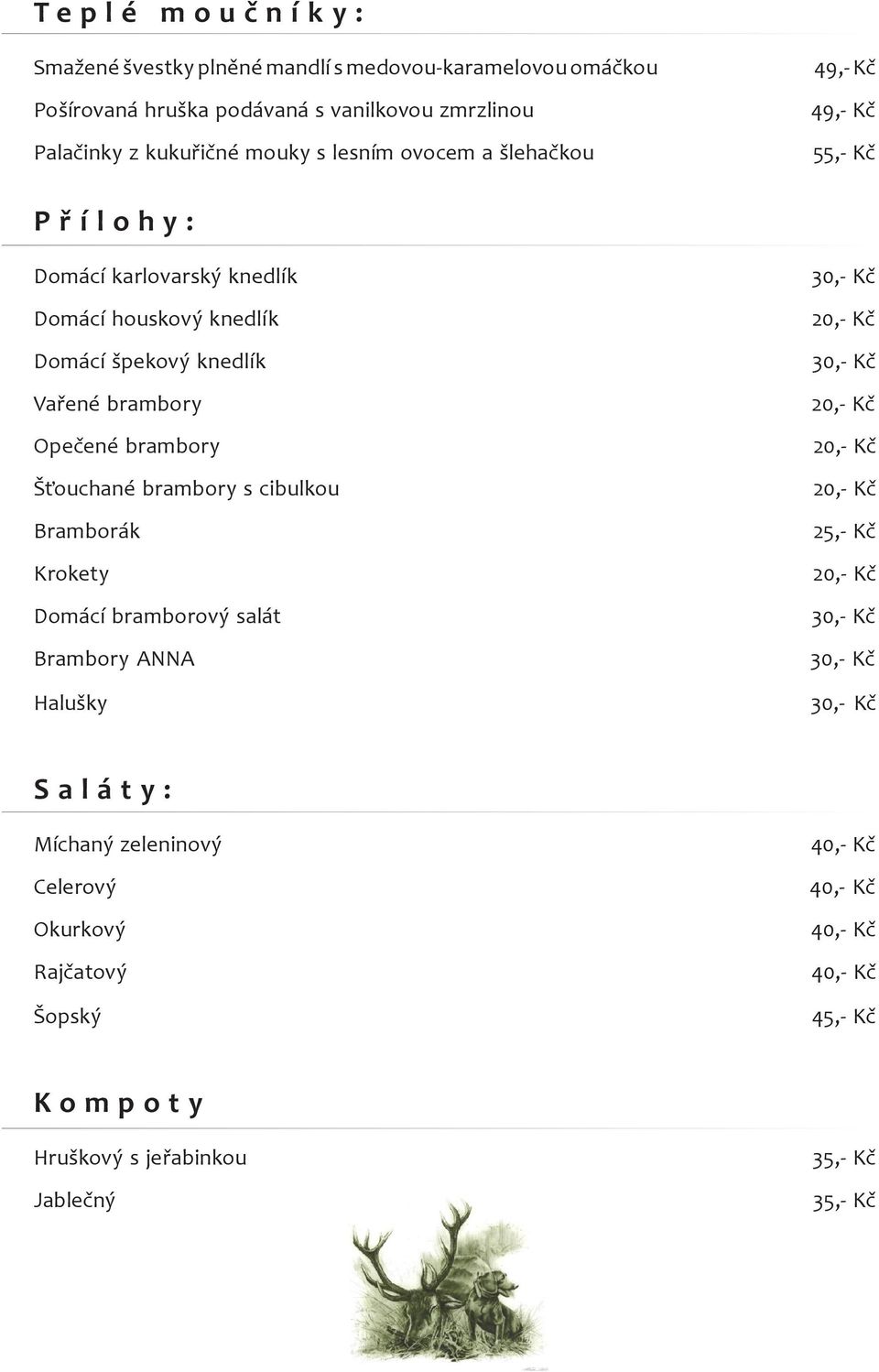 Teplé moučníky:

Smažené švestky plněné mandlí s medovou-karamelovou omáčkou 49,- Kč
Pošírovaná hruška podávaná s vanilkovou zmrzlinou 49,- Kč
Palačinky z kukuřičné mouky s lesním ovocem a šlehačkou 55,- Kč

Přílohy:

Domácí karlovarský knedlík 30,- Kč
Domácí houskový knedlík 20,- Kč
Domácí špekový knedlík 30,- Kč
Vařené brambory 20,- Kč
Opečené brambory 20,- Kč
Šťouchané brambory s cibulkou 20,- Kč
Bramborák 25,- Kč
Krokety 20,- Kč
Domácí bramborový salát 30,- Kč
Brambory ANNA 30,- Kč
Halušky 30,- Kč

Saláty:

Míchaný zeleninový 40,- Kč
Celerový 40,- Kč
Okurkový 40,- Kč
Rajčatový 40,- Kč
Šopský 45,- Kč

Kompoty

Hruškový s jeřabinkou 35,- Kč
Jablečný 35,- Kč